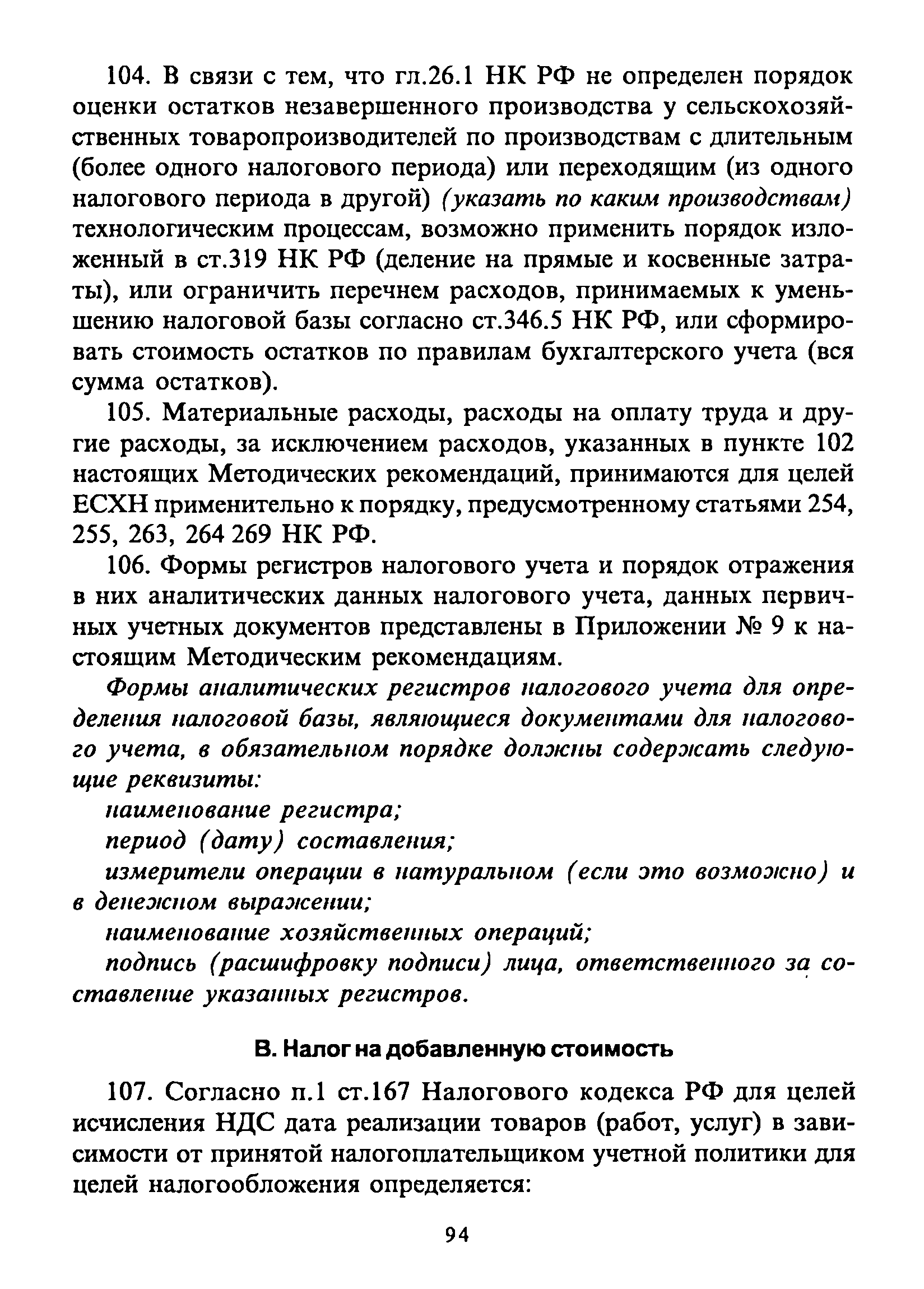 104. В связи с тем, что гл.26.1 НК РФ не определен порядок оценки остатков незавершенного производства у сельскохозяйственных товаропроизводителей по производствам с длительным (более одного налогового периода) или переходящим (из одного налогового периода в другой) (указать по каким производствам) технологическим процессам, возможно применить порядок изложенный в ст.319 НК РФ (деление на прямые и косвенные затраты), или ограничить перечнем расходов, принимаемых к уменьшению налоговой базы согласно ст.346.5 НК РФ, или сформировать стоимость остатков по правилам бухгалтерского учета (вся сумма остатков).

105. Материальные расходы, расходы на оплату труда и другие расходы, за исключением расходов, указанных в пункте 102 настоящих Методических рекомендаций, принимаются для целей ЕСХН применительно к порядку, предусмотренному статьями 254, 255, 263, 264 269 НК РФ.

106. Формы регистров налогового учета и порядок отражения в них аналитических данных налогового учета, данных первичных учетных документов представлены в Приложении № 9 к настоящим Методическим рекомендациям.

Формы аналитических регистров налогового учета для определения налоговой базы, являющиеся документами для налогового учета, в обязательном порядке должны содержать следующие реквизиты:

наименование регистра;

период (дату) составления;

измерители операции в натуральном (если это возможно) и в денежном выражении;

наименование хозяйственных операций;

подпись (расшифровку подписи) лица, ответственного за составление указанных регистров.

В. Налог на добавленную стоимость

107. Согласно п.1 ст.167 Налогового кодекса РФ для целей исчисления НДС дата реализации товаров (работ, услуг) в зависимости от принятой налогоплательщиком учетной политики для целей налогообложения определяется:

94